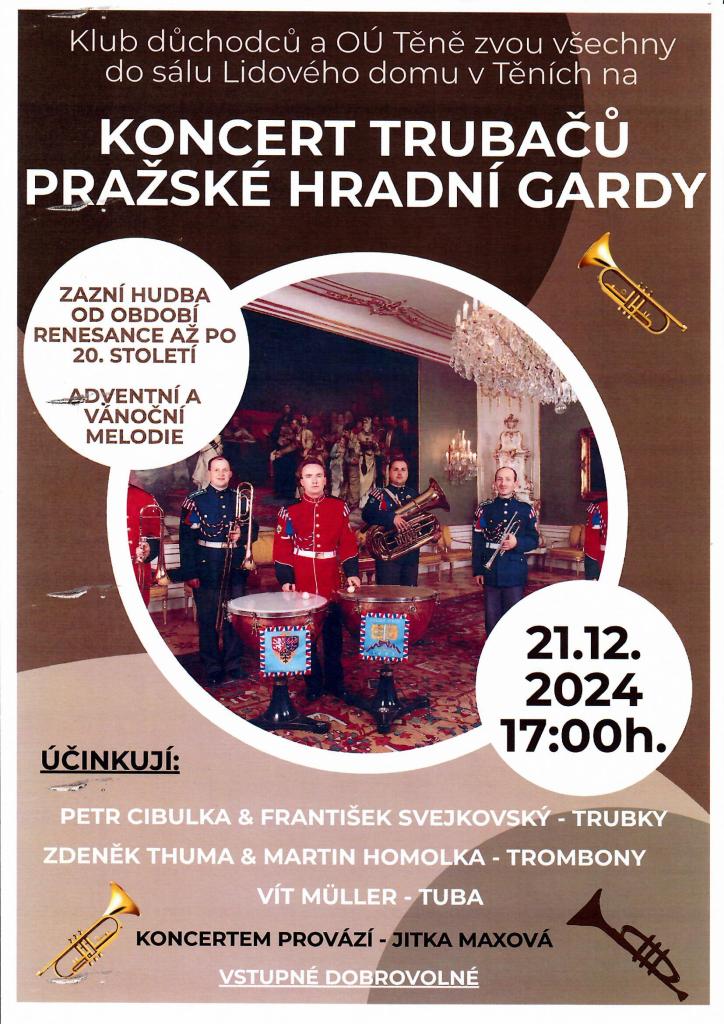 Klub důchodců a OÚ Těně zvou všechny do sálu Lidového domu v Těních na

KONCERT TRUBAČŮ PRAŽSKÉ HRADNÍ GARDY

ZAZNÍ HUDBA OD OBDOBÍ RENESANCE AŽ PO 20. STOLETÍ

ADVENTNÍ A VÁNOČNÍ MELODIE

21.12.
2024
17:00h.

ÚČINKUJÍ:

PETR CIBULKA & FRANTIŠEK SVEJKOVSKÝ - TRUBKY
ZDENĚK THUMA & MARTIN HOMOLKA - TROMBONY
VÍT MÜLLER - TUBA
KONCERTEM PROVÁZÍ - JITKA MAXOVÁ
VSTUPNÉ DOBROVOLNÉ